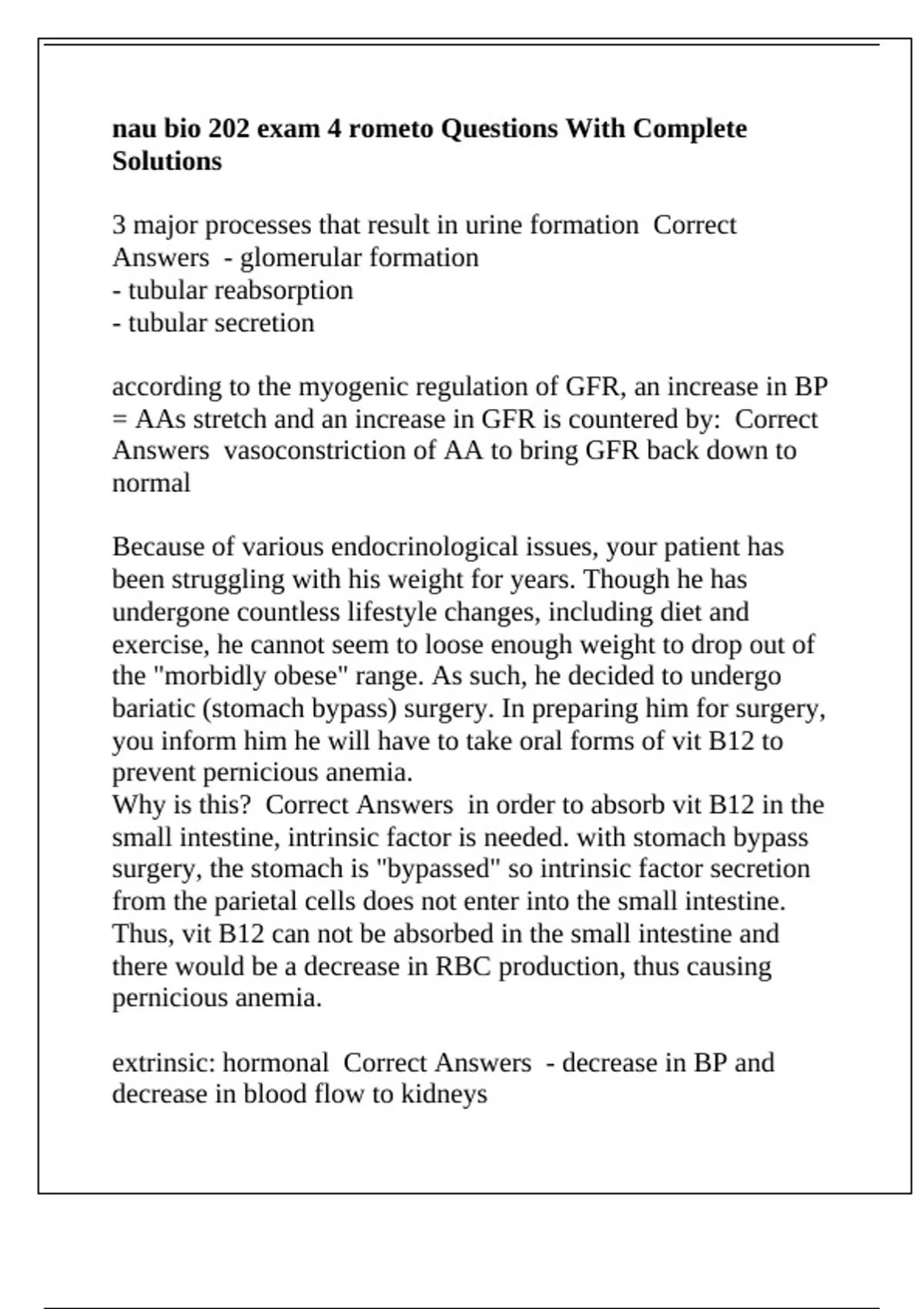 nau bio 202 exam 4 rometo Questions With Complete Solutions

3 major processes that result in urine formation  Correct Answers  - glomerular formation
- tubular reabsorption
- tubular secretion

according to the myogenic regulation of GFR, an increase in BP = AAs stretch and an increase in GFR is countered by:  Correct Answers  vasoconstriction of AA to bring GFR back down to normal

Because of various endocrinological issues, your patient has been struggling with his weight for years. Though he has undergone countless lifestyle changes, including diet and exercise, he cannot seem to loose enough weight to drop out of the "morbidly obese" range. As such, he decided to undergo bariatic (stomach bypass) surgery. In preparing him for surgery, you inform him he will have to take oral forms of vit B12 to prevent pernicious anemia.
Why is this?  Correct Answers  in order to absorb vit B12 in the small intestine, intrinsic factor is needed. with stomach bypass surgery, the stomach is "bypassed" so intrinsic factor secretion from the parietal cells does not enter into the small intestine. Thus, vit B12 can not be absorbed in the small intestine and there would be a decrease in RBC production, thus causing pernicious anemia.

extrinsic: hormonal  Correct Answers  - decrease in BP and decrease in blood flow to kidneys